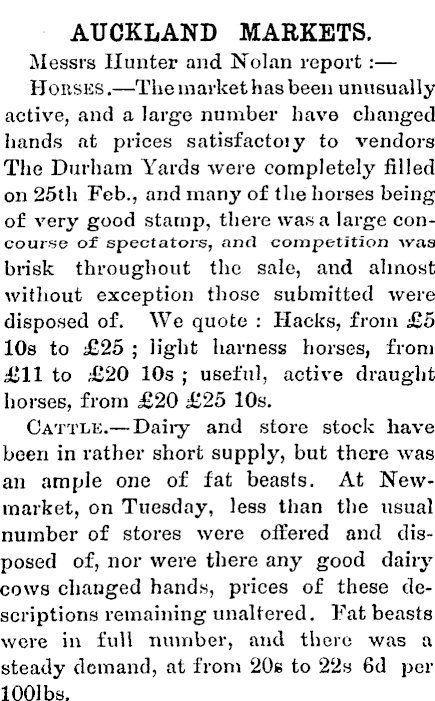 AUCKLAND MARKETS.

Messrs Hunter and Nolan report :—

HORSES.—The market has been unusually active, and a large number have changed hands at prices satisfactory to vendors The Durham Yards were completely filled on 25th Feb., and many of the horses being of very good stamp, there was a large concourse of spectators, and competition was brisk throughout the sale, and almost without exception those submitted were disposed of. We quote : Hacks, from £5 10s to £25 ; light harness horses, from £11 to £20 10s ; useful, active draught horses, from £20 £25 10s.

CATTLE.—Dairy and store stock have been in rather short supply, but there was an ample one of fat beasts. At Newmarket, on Tuesday, less than the usual number of stores were offered and disposed of, nor were there any good dairy cows changed hands, prices of these descriptions remaining unaltered. Fat beasts were in full number, and there was a steady demand, at from 20s to 22s 6d per 100lbs.